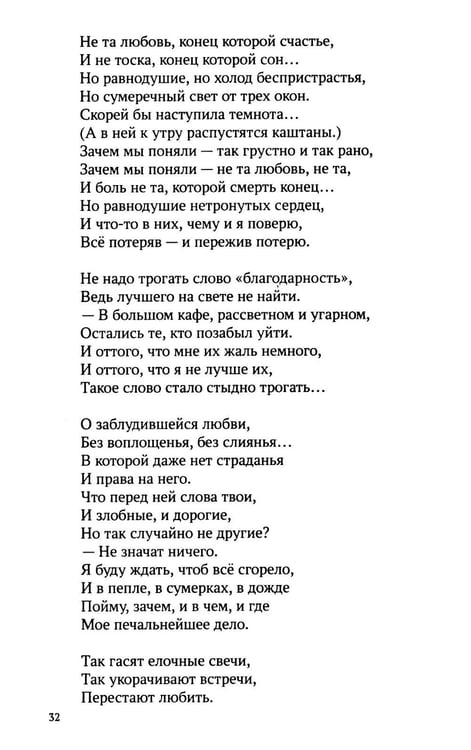 Не та любовь, конец которой счастье,
И не тоска, конец которой сон...
Но равнодушие, но холод беспристрастья,
Но сумеречный свет от трех окон.
Скорей бы наступила темнота...
(А в ней к утру распустятся каштаны.)
Зачем мы поняли — так грустно и так рано,
Зачем мы поняли — не та любовь, не та,
И боль не та, которой смерть конец...
Но равнодушие нетронутых сердец,
И что-то в них, чему и я поверю,
Всё потеряв — и пережив потерю.

Не надо трогать слово «благодарность»,
Ведь лучшего на свете не найти.
— В большом кафе, рассветном и угарном,
Остались те, кто позабыл уйти.
И оттого, что мне их жаль немного,
И оттого, что я не лучше их,
Такое слово стало стыдно трогать...

О заблудившейся любви,
Без воплощенья, без слиянья...
В которой даже нет страданья
И права на него.
Что перед ней слова твои,
И злобные, и дорогие,
Но так случайно не другие?
— Не значат ничего.
Я буду ждать, чтоб всё сгорело,
И в пепле, в сумерках, в дожде
Пойму, зачем, и в чем, и где
Мое печальнейшее дело.

Так гасят елочные свечи,
Так укорачивают встречи,
Перестают любить.

32